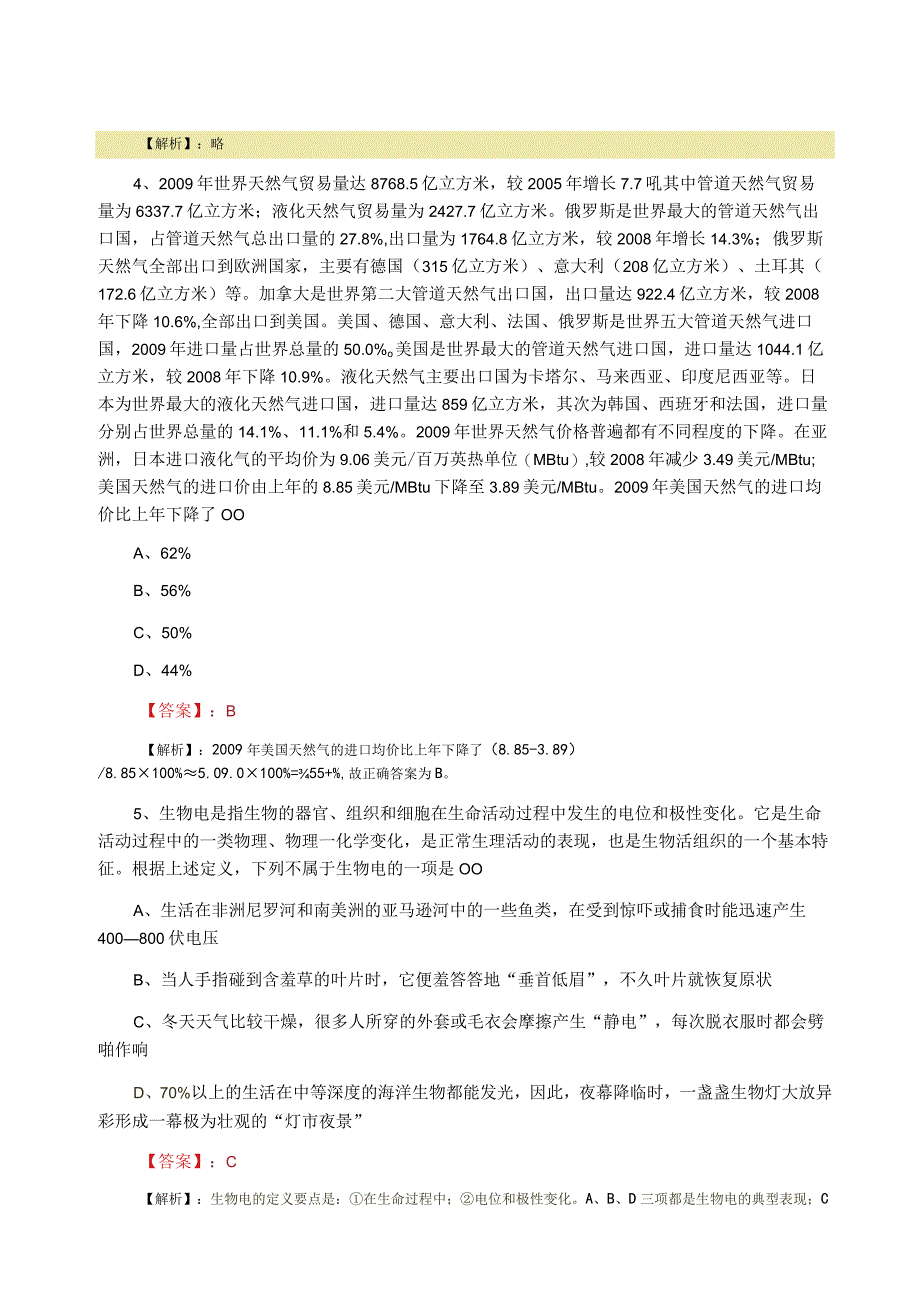 【解析】：略

4、2009年世界天然气贸易量达8768.5亿立方米，较2005年增长7.7吼其中管道天然气贸易量为6337.7亿立方米；液化天然气贸易量为2427.7亿立方米。俄罗斯是世界最大的管道天然气出口国，占管道天然气总出口量的27.8%,出口量为1764.8亿立方米，较2008年增长14.3%；俄罗斯天然气全部出口到欧洲国家，主要有德国（315亿立方米）、意大利（208亿立方米）、土耳其（172.6亿立方米）等。加拿大是世界第二大管道天然气出口国，出口量达922.4亿立方米，较2008年下降10.6%,全部出口到美国。美国、德国、意大利、法国、俄罗斯是世界五大管道天然气进口国，2009年进口量占世界总量的50.0%。美国是世界最大的管道天然气进口国，进口量达1044.1亿立方米，较2008年下降10.9%。液化天然气主要出口国为卡塔尔、马来西亚、印度尼西亚等。日本为世界最大的液化天然气进口国，进口量达859亿立方米，其次为韩国、西班牙和法国，进口量分别占世界总量的14.1%、11.1%和5.4%。2009年世界天然气价格普遍都有不同程度的下降。在亚洲，日本进口液化气的平均价为9.06美元/百万英热单位（MBtu）,较2008年减少3.49美元/MBtu;美国天然气的进口价由上年的8.85美元/MBtu下降至3.89美元/MBtu。2009年美国天然气的进口均价比上年下降了OO

A、62%

B、56%

C、50%

D、44%

【答案】：B

【解析】：2009年美国天然气的进口均价比上年下降了（8.85-3.89）/8.85×100%≈5.09.0×100%=¾55+%，故正确答案为B。

5、生物电是指生物的器官、组织和细胞在生命活动过程中发生的电位和极性变化。它是生命活动过程中的一类物理、物理一化学变化，是正常生理活动的表现，也是生物活组织的一个基本特征。根据上述定义，下列不属于生物电的一项是OO

A、生活在非洲尼罗河和南美洲的亚马逊河中的一些鱼类，在受到惊吓或捕食时能迅速产生400—800伏电压

B、当人手指碰到含羞草的叶片时，它便羞答答地“垂首低眉”，不久叶片就恢复原状

C、冬天天气比较干燥，很多人所穿的外套或毛衣会摩擦产生“静电”，每次脱衣服时都会劈啪作响

D、70%以上的生活在中等深度的海洋生物都能发光，因此，夜幕降临时，一盏盏生物灯大放异彩形成一幕极为壮观的“灯市夜景”

【答案】：C

【解析】：生物电的定义要点是：①在生命过程中；②电位和极性变化。A、B、D三项都是生物电的典型表现；C